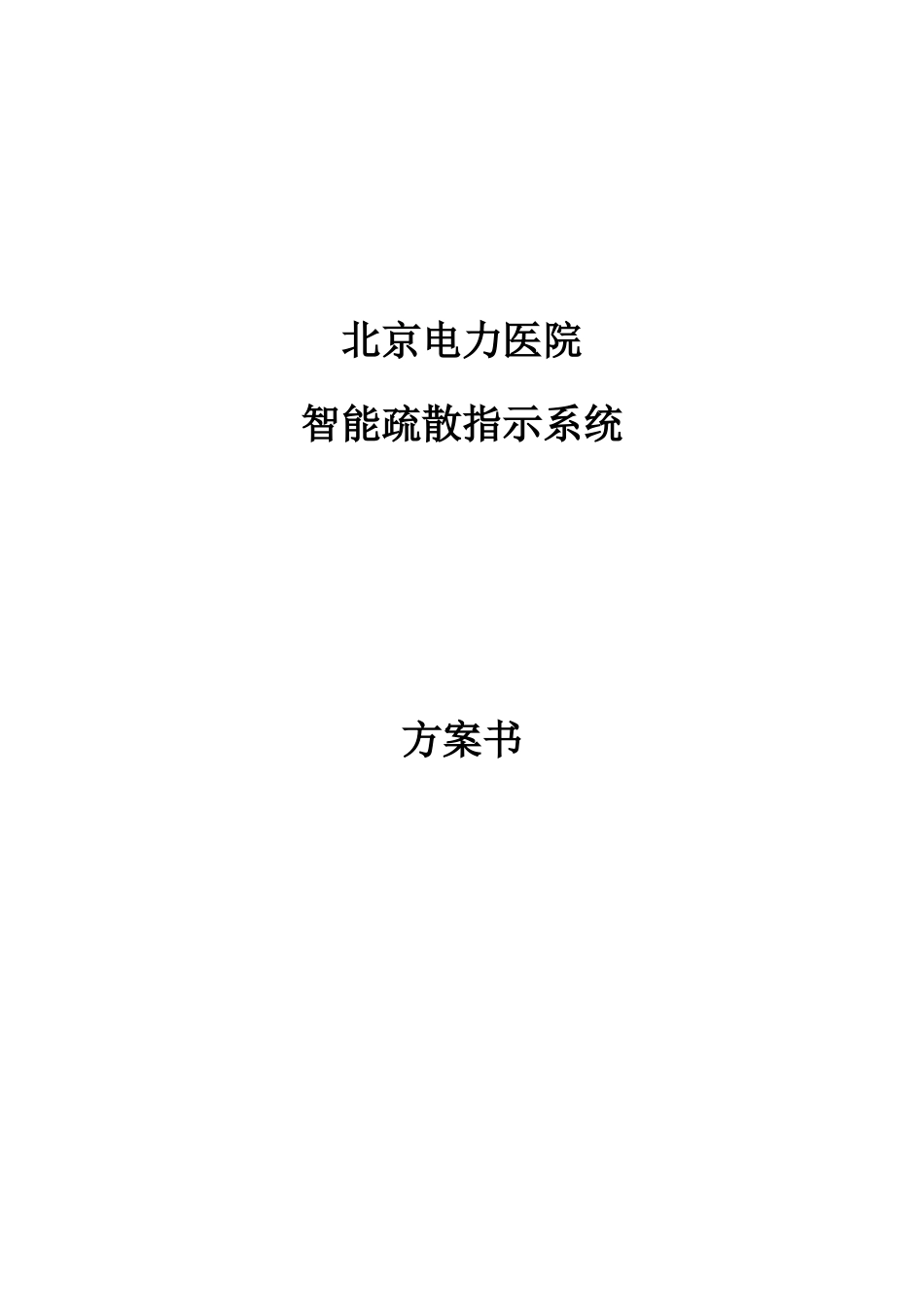 北京电力医院

智能疏散指示系统

方案书